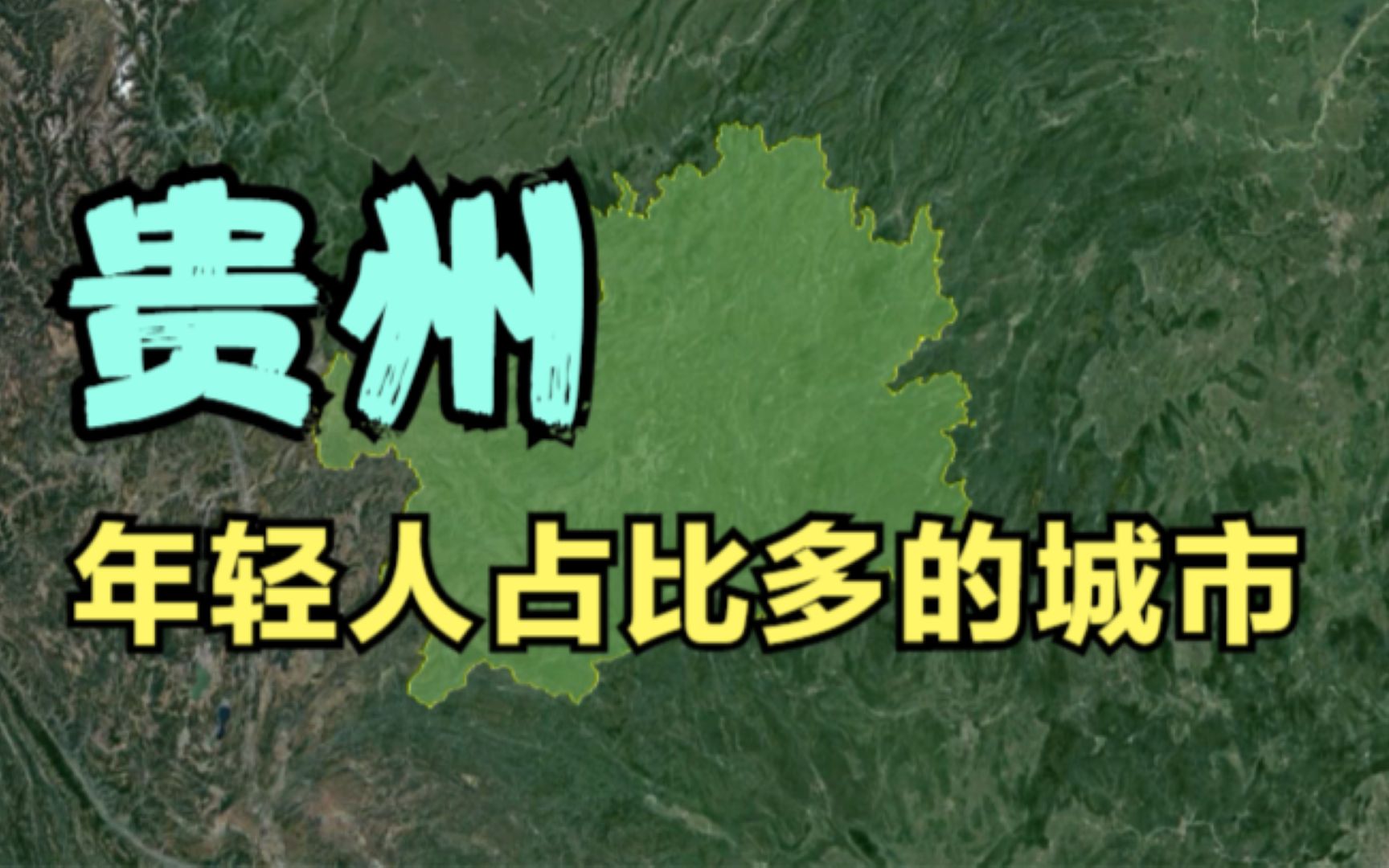 贵州

年轻人占比多的城市